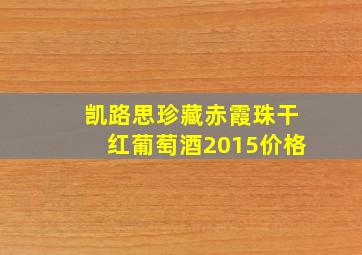 凯路思珍藏赤霞珠干红葡萄酒2015价格